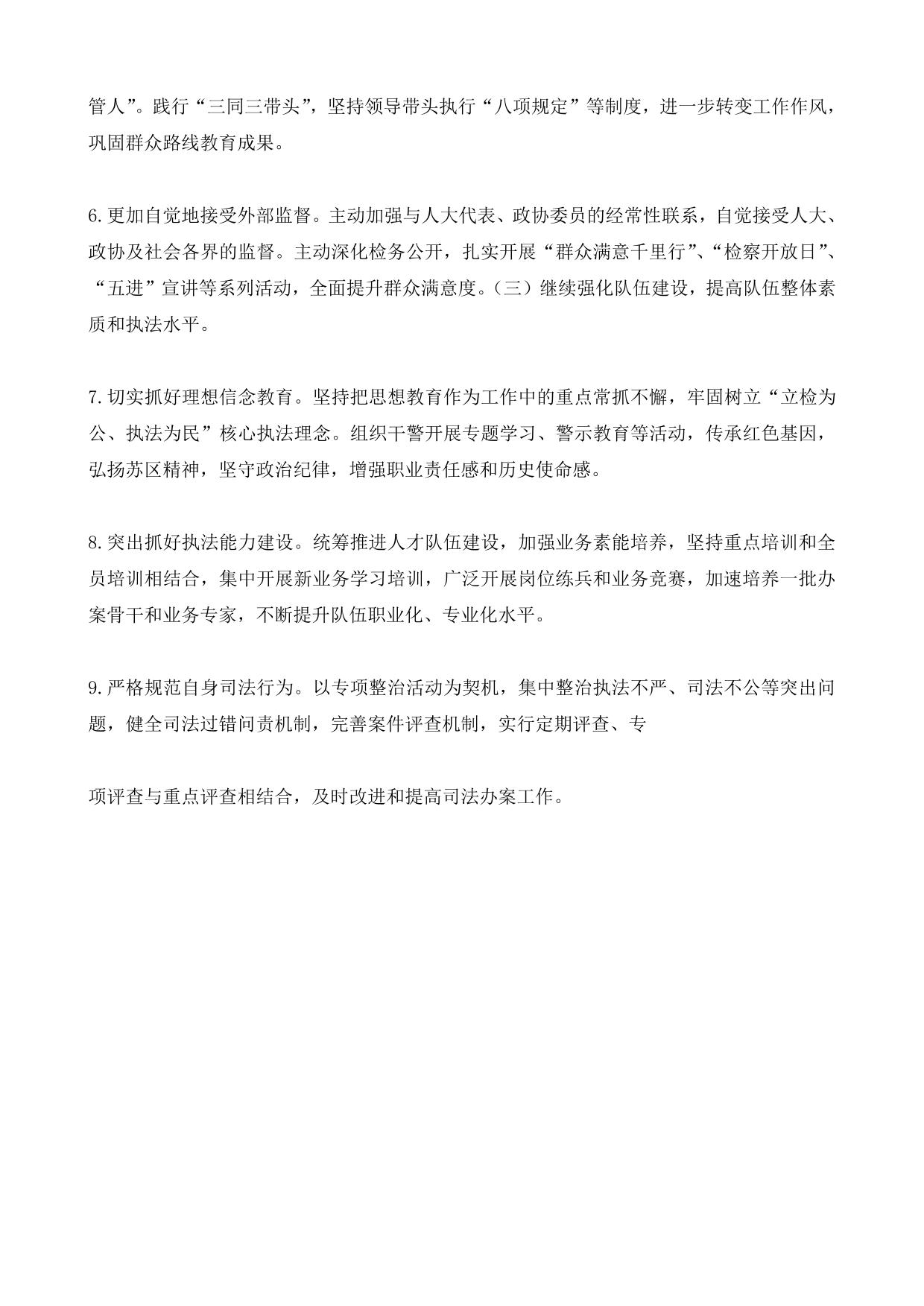 管人”。践行“三同三带头”，坚持领导带头执行“八项规定”等制度，进一步转变工作作风，巩固群众路线教育成果。

6.更加自觉地接受外部监督。主动加强与人大代表、政协委员的经常性联系，自觉接受人大、政协及社会各界的监督。主动深化检务公开，扎实开展“群众满意千里行”、“检察开放日”、“五进”宣讲等系列活动，全面提升群众满意度。（三）继续强化队伍建设，提高队伍整体素质和执法水平。

7.切实抓好理想信念教育。坚持把思想教育作为工作中的重点常抓不懈，牢固树立“立检为公、执法为民”核心执法理念。组织干警开展专题学习、警示教育等活动，传承红色基因，弘扬苏区精神，坚守政治纪律，增强职业责任感和历史使命感。

8.突出抓好执法能力建设。统筹推进人才队伍建设，加强业务素能培养，坚持重点培训和全员培训相结合，集中开展新业务学习培训，广泛开展岗位练兵和业务竞赛，加速培养一批办案骨干和业务专家，不断提升队伍职业化、专业化水平。

9.严格规范自身司法行为。以专项整治活动为契机，集中整治执法不严、司法不公等突出问题，健全司法过错问责机制，完善案件评查机制，实行定期评查、专

项评查与重点评查相结合，及时改进和提高司法办案工作。